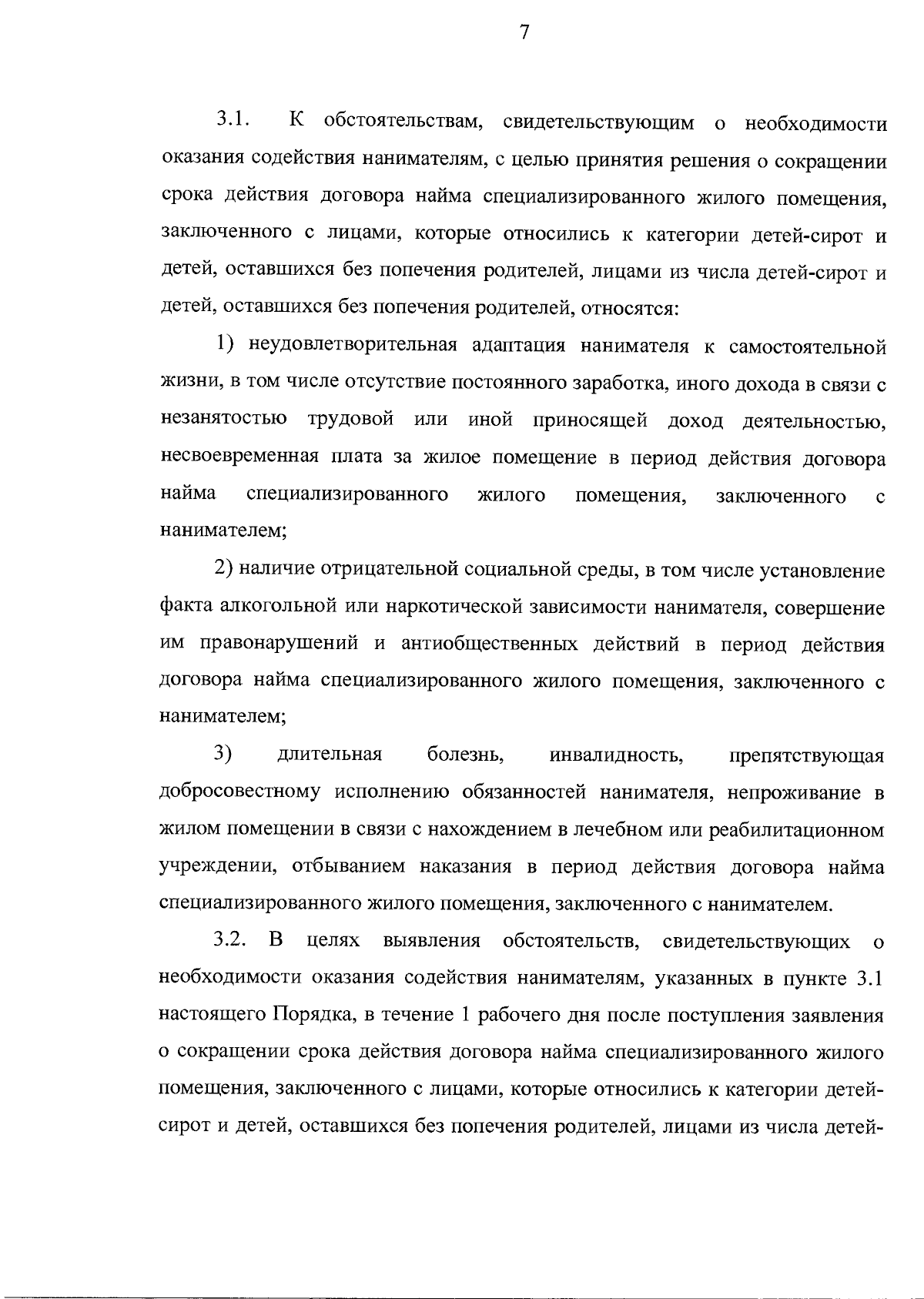 7

3.1. К обстоятельствам, свидетельствующим о необходимости оказания содействия нанимателям, с целью принятия решения о сокращении срока действия договора найма специализированного жилого помещения, заключенного с лицами, которые относились к категории детей-сирот и детей, оставшихся без попечения родителей, лицами из числа детей-сирот и детей, оставшихся без попечения родителей, относятся:

1) неудовлетворительная адаптация нанимателя к самостоятельной жизни, в том числе отсутствие постоянного заработка, иного дохода в связи с незанятостью трудовой или иной приносящей доход деятельностью, несвоевременная плата за жилое помещение в период действия договора найма специализированного жилого помещения, заключенного с нанимателем;

2) наличие отрицательной социальной среды, в том числе установление факта алкогольной или наркотической зависимости нанимателя, совершение им правонарушений и антиобщественных действий в период действия договора найма специализированного жилого помещения, заключенного с нанимателем;

3) длительная болезнь, инвалидность, препятствующая добросовестному исполнению обязанностей нанимателя, непроживание в жилом помещении в связи с нахождением в лечебном или реабилитационном учреждении, отбыванием наказания в период действия договора найма специализированного жилого помещения, заключенного с нанимателем.

3.2. В целях выявления обстоятельств, свидетельствующих о необходимости оказания содействия нанимателям, указанных в пункте 3.1 настоящего Порядка, в течение 1 рабочего дня после поступления заявления о сокращении срока действия договора найма специализированного жилого помещения, заключенного с лицами, которые относились к категории детей-сирот и детей, оставшихся без попечения родителей, лицами из числа детей-